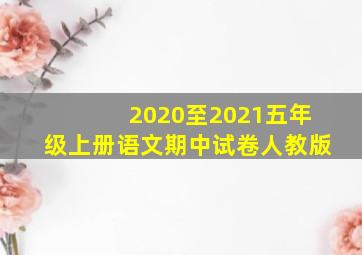 2020至2021五年级上册语文期中试卷人教版